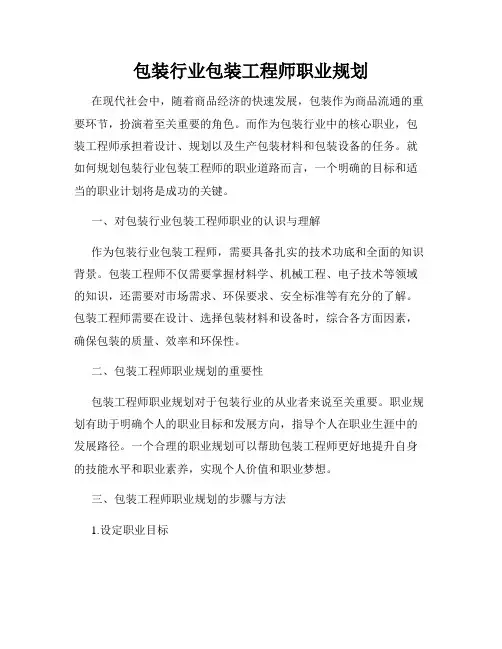 包装行业包装工程师职业规划

在现代社会中，随着商品经济的快速发展，包装作为商品流通的重要环节，扮演着至关重要的角色。而作为包装行业中的核心职业，包装工程师承担着设计、规划以及生产包装材料和包装设备的任务。就如何规划包装行业包装工程师的职业道路而言，一个明确的目标和适当的职业计划将是成功的关键。

一、对包装行业包装工程师职业的认识与理解

作为包装行业包装工程师，需要具备扎实的技术功底和全面的知识背景。包装工程师不仅需要掌握材料学、机械工程、电子技术等领域的知识，还需要对市场需求、环保要求、安全标准等有充分的了解。包装工程师需要在设计、选择包装材料和设备时，综合各方面因素，确保包装的质量、效率和环保性。

二、包装工程师职业规划的重要性

包装工程师职业规划对于包装行业的从业者来说至关重要。职业规划有助于明确个人的职业目标和发展方向，指导个人在职业生涯中的发展路径。一个合理的职业规划可以帮助包装工程师更好地提升自身的技能水平和职业素养，实现个人价值和职业梦想。

三、包装工程师职业规划的步骤与方法

1.设定职业目标